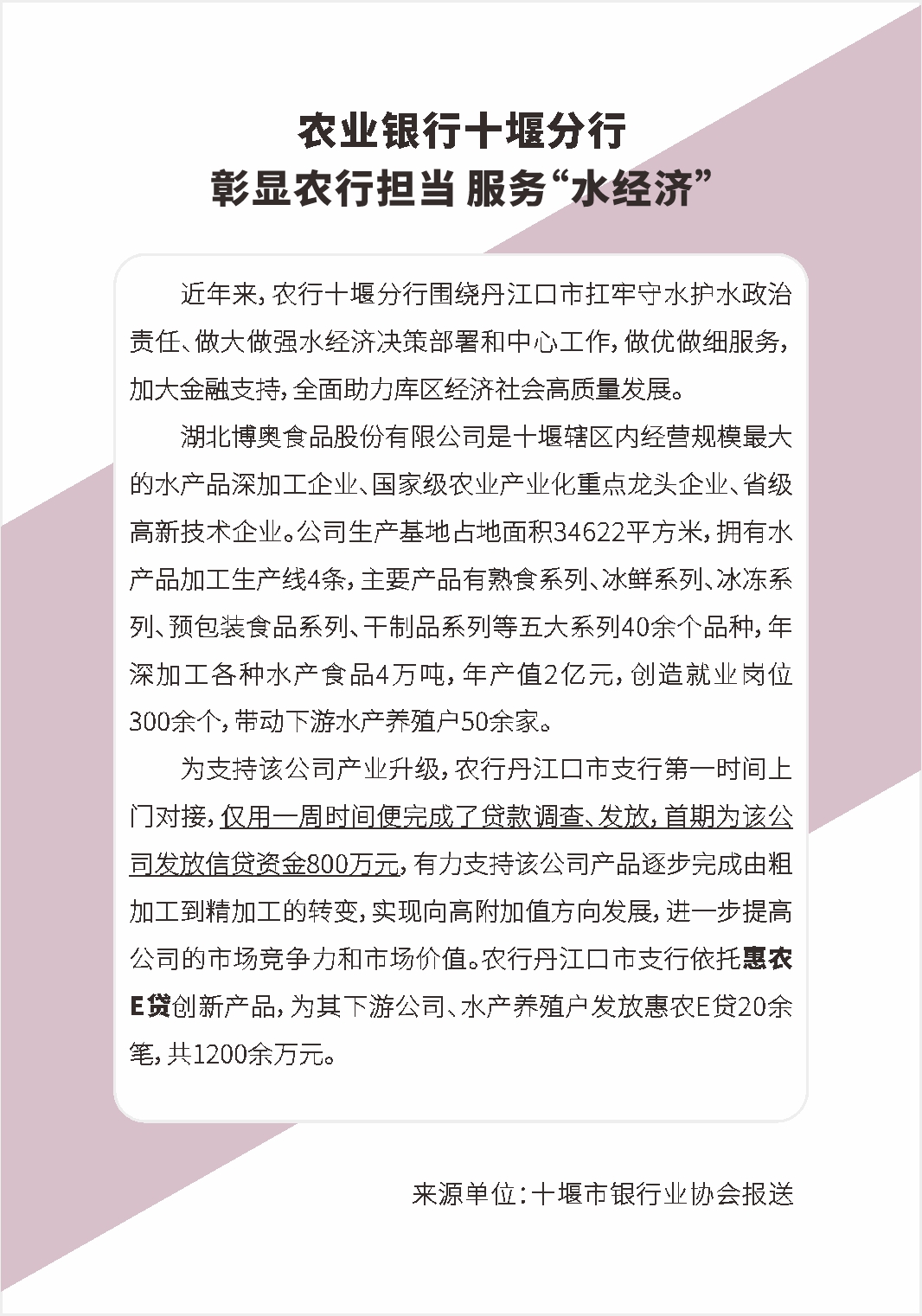 农业银行十堰分行
彰显农行担当 服务“水经济”

近年来，农行十堰分行围绕丹江口市扛牢守水护水政治责任、做大做强水经济决策部署和中心工作，做优做细服务，加大金融支持，全面助力库区经济社会高质量发展。

湖北博奥食品股份有限公司是十堰辖区内经营规模最大的水产品深加工企业、国家级农业产业化重点龙头企业、省级高新技术企业。公司生产基地占地面积34622平方米，拥有水产品加工生产线4条，主要产品有熟食系列、冰鲜系列、冰冻系列、预包装食品系列、干制品系列等五大系列40余个品种，年深加工各种水产食品4万吨，年产值2亿元，创造就业岗位300余个，带动下游水产养殖户50余家。

为支持该公司产业升级，农行丹江口市支行第一时间上门对接，仅用一周时间便完成了贷款调查、发放，首期为该公司发放信贷资金800万元，有力支持该公司产品逐步完成由粗加工到精加工的转变，实现向高附加值方向发展，进一步提高公司的市场竞争力和市场价值。农行丹江口市支行依托惠农E贷创新产品，为其下游公司、水产养殖户发放惠农E贷20余笔，共1200余万元。

来源单位：十堰市银行业协会报送